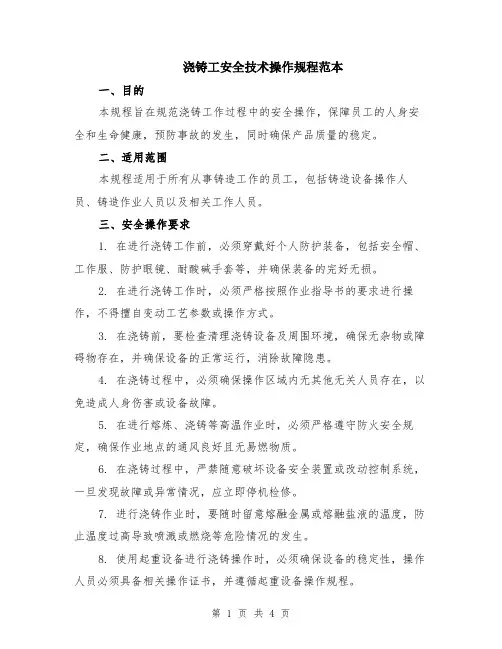 浇铸工安全技术操作规程范本

一、目的

本规程旨在规范浇铸工作过程中的安全操作，保障员工的人身安全和生命健康，预防事故的发生，同时确保产品质量的稳定。

二、适用范围

本规程适用于所有从事铸造工作的员工，包括铸造设备操作人员、铸造作业人员以及相关工作人员。

三、安全操作要求

1. 在进行浇铸工作前，必须穿戴好个人防护装备，包括安全帽、工作服、防护眼镜、耐酸碱手套等，并确保装备的完好无损。

2. 在进行浇铸工作时，必须严格按照作业指导书的要求进行操作，不得擅自变动工艺参数或操作方式。

3. 在浇铸前，要检查清理浇铸设备及周围环境，确保无杂物或障碍物存在，并确保设备的正常运行，消除故障隐患。

4. 在浇铸过程中，必须确保操作区域内无其他无关人员存在，以免造成人身伤害或设备故障。

5. 在进行熔炼、浇铸等高温作业时，必须严格遵守防火安全规定，确保作业地点的通风良好且无易燃物质。

6. 在浇铸过程中，严禁随意破坏设备安全装置或改动控制系统，一旦发现故障或异常情况，应立即停机检修。

7. 进行浇铸作业时，要随时留意熔融金属或熔融盐液的温度，防止温度过高导致喷溅或燃烧等危险情况的发生。

8. 使用起重设备进行浇铸操作时，必须确保设备的稳定性，操作人员必须具备相关操作证书，并遵循起重设备操作规程。

第 1 页 共 4 页